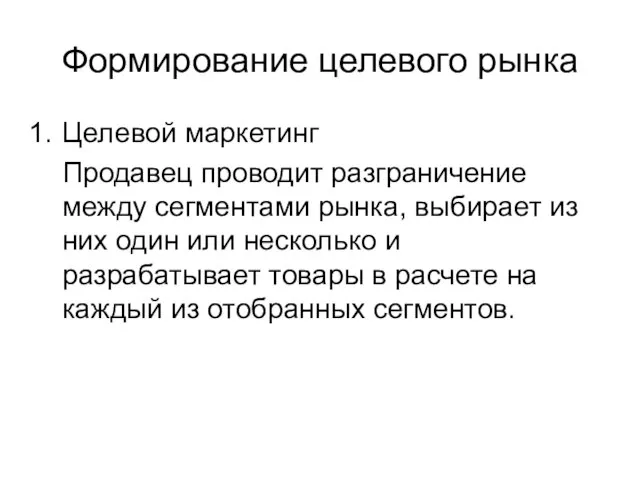 Формирование целевого рынка

1. Целевой маркетинг

Продавец проводит разграничение между сегментами рынка, выбирает из них один или несколько и разрабатывает товары в расчете на каждый из отобранных сегментов.